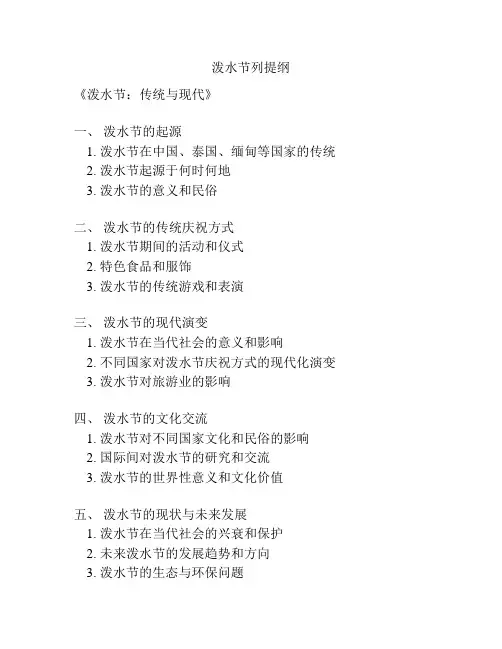 泼水节列提纲

《泼水节：传统与现代》

一、 泼水节的起源
1. 泼水节在中国、泰国、缅甸等国家的传统
2. 泼水节起源于何时何地
3. 泼水节的意义和民俗

二、 泼水节的传统庆祝方式
1. 泼水节期间的活动和仪式
2. 特色食品和服饰
3. 泼水节的传统游戏和表演

三、 泼水节的现代演变
1. 泼水节在当代社会的意义和影响
2. 不同国家对泼水节庆祝方式的现代化演变
3. 泼水节对旅游业的影响

四、 泼水节的文化交流
1. 泼水节对不同国家文化和民俗的影响
2. 国际间对泼水节的研究和交流
3. 泼水节的世界性意义和文化价值

五、 泼水节的现状与未来发展
1. 泼水节在当代社会的兴衰和保护
2. 未来泼水节的发展趋势和方向
3. 泼水节的生态与环保问题